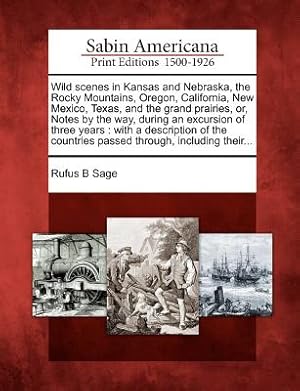 Sabin Americana
Print Editions 1500-1926

Wild scenes in Kansas and Nebraska, the Rocky Mountains, Oregon, California, New Mexico, Texas, and the grand prairies, or, Notes by the way, during an excursion of three years : with a description of the countries passed through, including their...

Rufus B Sage